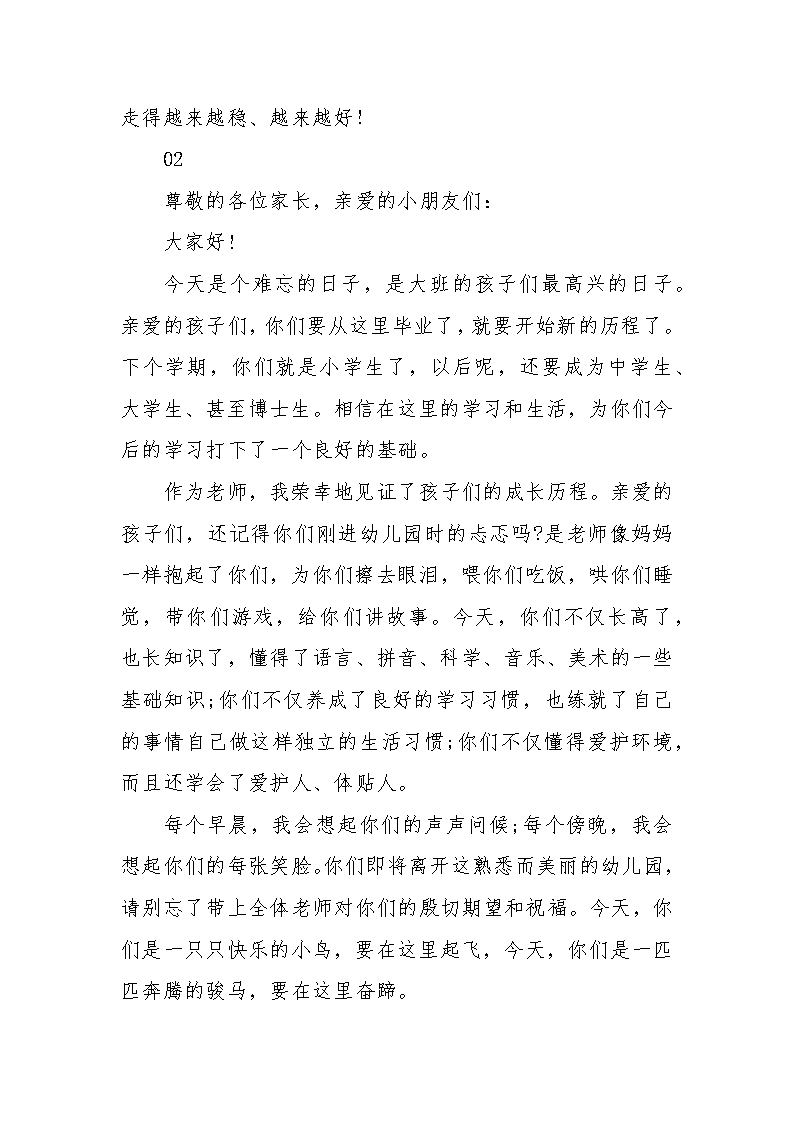 走得越来越稳、越来越好！

02

尊敬的各位家长，亲爱的小朋友们：

大家好！

今天是个难忘的日子，是大班的孩子们最高兴的日子。亲爱的孩子们，你们要从这里毕业了，就要开始新的历程了。下个学期，你们就是小学生了，以后呢，还要成为中学生、大学生、甚至博士生。相信在这里的学习和生活，为你们今后的学习打下了一个良好的基础。

作为老师，我荣幸地见证了孩子们的成长历程。亲爱的孩子们，还记得你们刚进幼儿园时的忐忑吗?是老师像妈妈一样抱起了你们，为你们擦去眼泪，喂你们吃饭，哄你们睡觉，带你们游戏，给你们讲故事。今天，你们不仅长高了，也长知识了，懂得了语言、拼音、科学、音乐、美术的一些基础知识;你们不仅养成了良好的学习习惯，也练就了自己的事情自己做这样独立的生活习惯;你们不仅懂得爱护环境，而且还学会了爱护人、体贴人。

每个早晨，我会想起你们的声声问候;每个傍晚，我会想起你们的每张笑脸。你们即将离开这熟悉而美丽的幼儿园，请别忘了带上全体老师对你们的殷切期望和祝福。今天，你们是一只只快乐的小鸟，要在这里起飞，今天，你们是一匹匹奔腾的骏马，要在这里奋蹄。